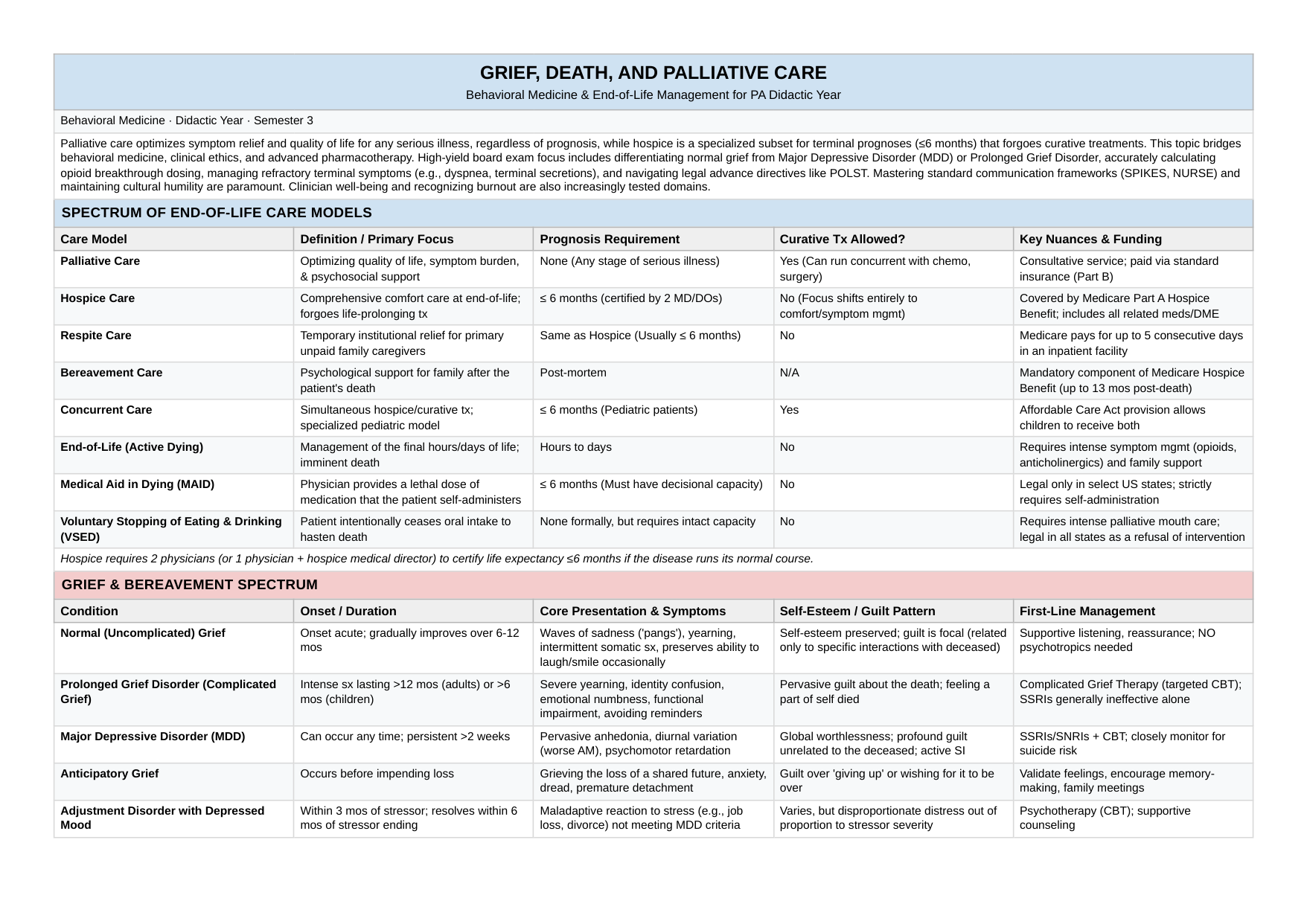 GRIEF, DEATH, AND PALLIATIVE CARE

Behavioral Medicine & End-of-Life Management for PA Didactic Year

Behavioral Medicine · Didactic Year · Semester 3

Palliative care optimizes symptom relief and quality of life for any serious illness, regardless of prognosis, while hospice is a specialized subset for terminal prognoses (≤6 months) that forgoes curative treatments. This topic bridges behavioral medicine, clinical ethics, and advanced pharmacotherapy. High-yield board exam focus includes differentiating normal grief from Major Depressive Disorder (MDD) or Prolonged Grief Disorder, accurately calculating opioid breakthrough dosing, managing refractory terminal symptoms (e.g., dyspnea, terminal secretions), and navigating legal advance directives like POLST. Mastering standard communication frameworks (SPIKES, NURSE) and maintaining cultural humility are paramount. Clinician well-being and recognizing burnout are also increasingly tested domains.

SPECTRUM OF END-OF-LIFE CARE MODELS

| Care Model | Definition / Primary Focus | Prognosis Requirement | Curative Tx Allowed? | Key Nuances & Funding |
|---|---|---|---|---|
| Palliative Care | Optimizing quality of life, symptom burden, & psychosocial support | None (Any stage of serious illness) | Yes (Can run concurrent with chemo, surgery) | Consultative service; paid via standard insurance (Part B) |
| Hospice Care | Comprehensive comfort care at end-of-life; forgoes life-prolonging tx | ≤ 6 months (certified by 2 MD/DOs) | No (Focus shifts entirely to comfort/symptom mgmt) | Covered by Medicare Part A Hospice Benefit; includes all related meds/DME |
| Respite Care | Temporary institutional relief for primary unpaid family caregivers | Same as Hospice (Usually ≤ 6 months) | No | Medicare pays for up to 5 consecutive days in an inpatient facility |
| Bereavement Care | Psychological support for family after the patient's death | Post-mortem | N/A | Mandatory component of Medicare Hospice Benefit (up to 13 mos post-death) |
| Concurrent Care | Simultaneous hospice/curative tx; specialized pediatric model | ≤ 6 months (Pediatric patients) | Yes | Affordable Care Act provision allows children to receive both |
| End-of-Life (Active Dying) | Management of the final hours/days of life; imminent death | Hours to days | No | Requires intense symptom mgmt (opioids, anticholinergics) and family support |
| Medical Aid in Dying (MAID) | Physician provides a lethal dose of medication that the patient self-administers | ≤ 6 months (Must have decisional capacity) | No | Legal only in select US states; strictly requires self-administration |
| Voluntary Stopping of Eating & Drinking (VSED) | Patient intentionally ceases oral intake to hasten death | None formally, but requires intact capacity | No | Requires intense palliative mouth care; legal in all states as a refusal of intervention |

Hospice requires 2 physicians (or 1 physician + hospice medical director) to certify life expectancy ≤6 months if the disease runs its normal course.

GRIEF & BEREAVEMENT SPECTRUM

| Condition | Onset / Duration | Core Presentation & Symptoms | Self-Esteem / Guilt Pattern | First-Line Management |
|---|---|---|---|---|
| Normal (Uncomplicated) Grief | Onset acute; gradually improves over 6-12 mos | Waves of sadness ('pangs'), yearning, intermittent somatic sx, preserves ability to laugh/smile occasionally | Self-esteem preserved; guilt is focal (related only to specific interactions with deceased) | Supportive listening, reassurance; NO psychotropics needed |
| Prolonged Grief Disorder (Complicated Grief) | Intense sx lasting >12 mos (adults) or >6 mos (children) | Severe yearning, identity confusion, emotional numbness, functional impairment, avoiding reminders | Pervasive guilt about the death; feeling a part of self died | Complicated Grief Therapy (targeted CBT); SSRIs generally ineffective alone |
| Major Depressive Disorder (MDD) | Can occur any time; persistent >2 weeks | Pervasive anhedonia, diurnal variation (worse AM), psychomotor retardation | Global worthlessness; profound guilt unrelated to the deceased; active SI | SSRIs/SNRIs + CBT; closely monitor for suicide risk |
| Anticipatory Grief | Occurs before impending loss | Grieving the loss of a shared future, anxiety, dread, premature detachment | Guilt over 'giving up' or wishing for it to be over | Validate feelings, encourage memory-making, family meetings |
| Adjustment Disorder with Depressed Mood | Within 3 mos of stressor; resolves within 6 mos of stressor ending | Maladaptive reaction to stress (e.g., job loss, divorce) not meeting MDD criteria | Varies, but disproportionate distress out of proportion to stressor severity | Psychotherapy (CBT); supportive counseling |